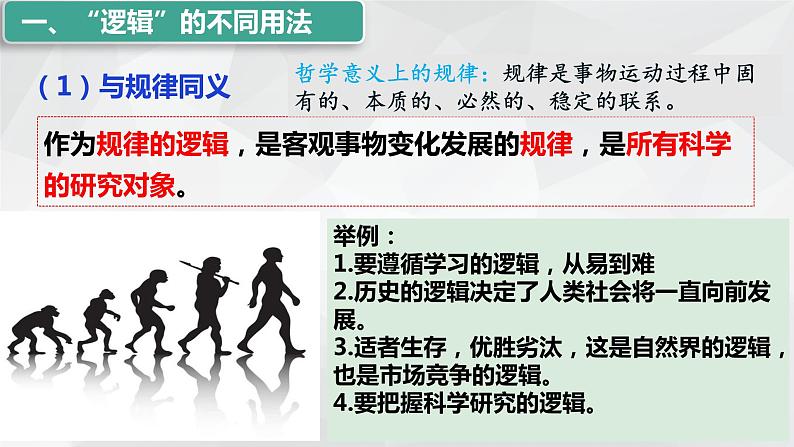 一、“逻辑”的不同用法

（1）与规律同义

哲学意义上的规律：规律是事物运动过程中固有的、本质的、必然的、稳定的联系。

作为规律的逻辑，是客观事物变化发展的规律，是所有科学的研究对象。

举例：
1.要遵循学习的逻辑，从易到难
2.历史的逻辑决定了人类社会将一直向前发展。
3.适者生存，优胜劣汰，这是自然界的逻辑，也是市场竞争的逻辑。
4.要把握科学研究的逻辑。